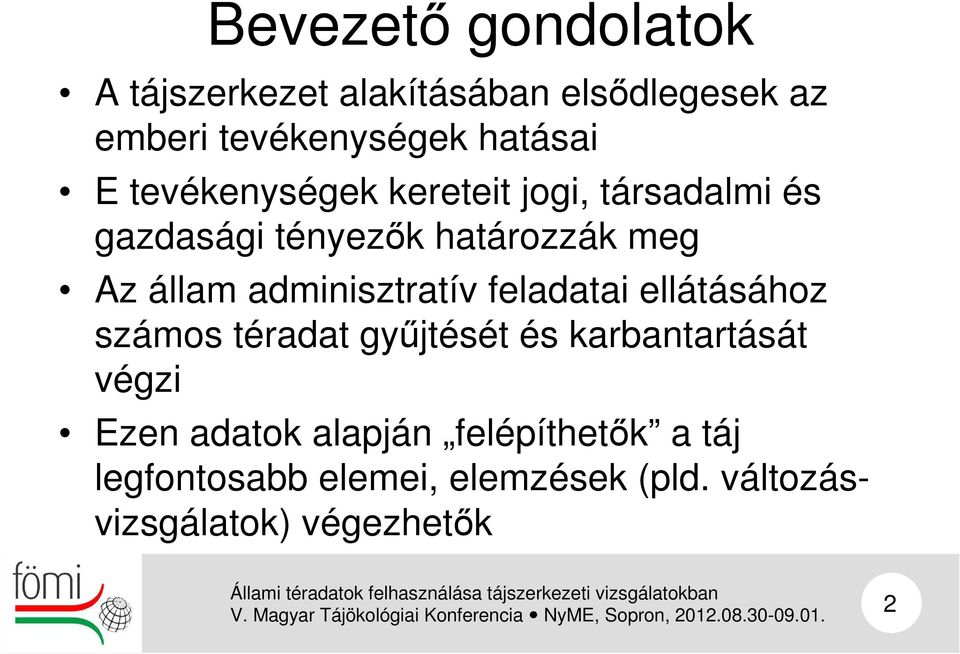 Bevezető gondolatok

• A tájszerkezet alakításában elsődlegesek az emberi tevékenységek hatásai

• E tevékenységek kereteit jogi, társadalmi és gazdasági tényezők határozzák meg

• Az állam adminisztratív feladatai ellátásához számos téradat gyűjtését és karbantartását végzi

• Ezen adatok alapján „felépíthetők” a táj legfontosabb elemei, elemzések (pld. változás-vizsgálatok) végezhetők

fömi

Állami téradatok felhasználása tájszerkezeti vizsgálatokban
V. Magyar Tájökológiai Konferencia • NyME, Sopron, 2012.08.30-09.01.

2